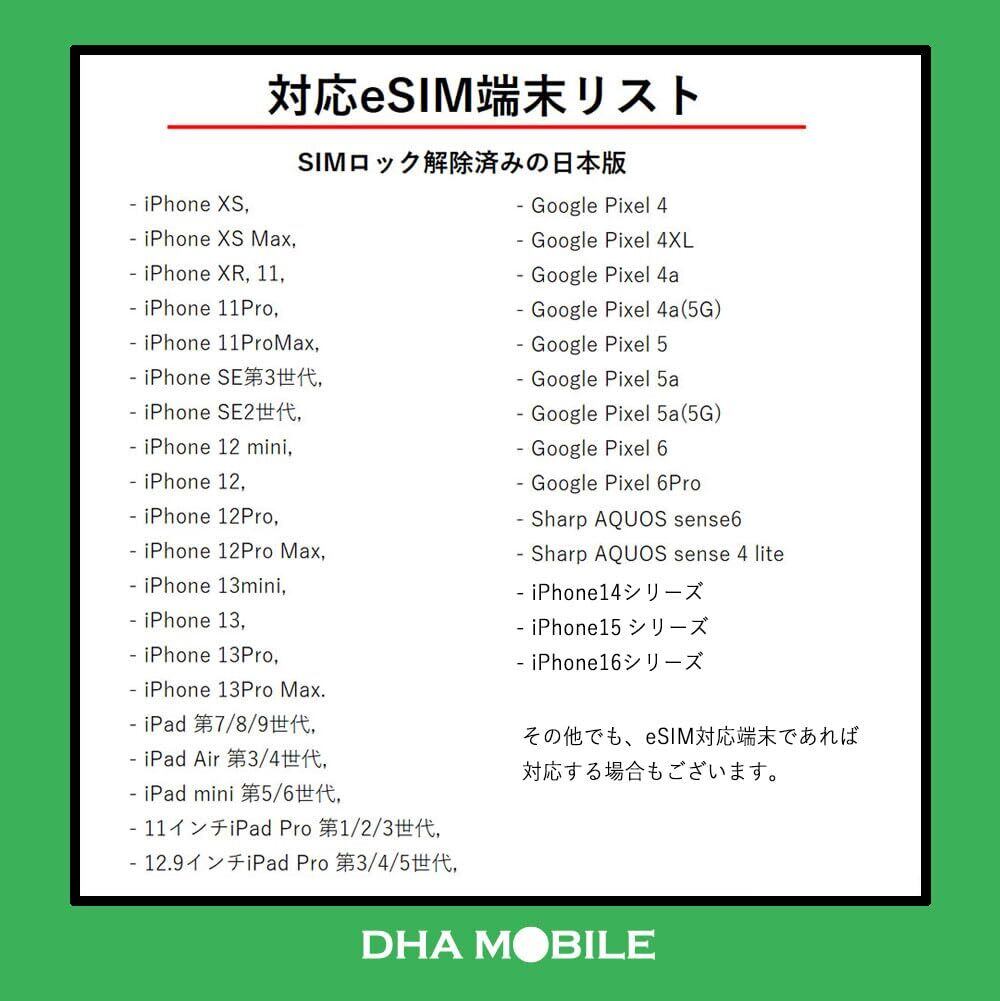 対応eSIM端末リスト

SIMロック解除済みの日本版

- iPhone XS,
- iPhone XS Max,
- iPhone XR, 11,
- iPhone 11Pro,
- iPhone 11ProMax,
- iPhone SE第3世代,
- iPhone SE2世代,
- iPhone 12 mini,
- iPhone 12,
- iPhone 12Pro,
- iPhone 12Pro Max,
- iPhone 13mini,
- iPhone 13,
- iPhone 13Pro,
- iPhone 13Pro Max.
- iPad 第7/8/9世代,
- iPad Air 第3/4世代,
- iPad mini 第5/6世代,
- 11インチiPad Pro 第1/2/3世代,
- 12.9インチiPad Pro 第3/4/5世代,

- Google Pixel 4
- Google Pixel 4XL
- Google Pixel 4a
- Google Pixel 4a(5G)
- Google Pixel 5
- Google Pixel 5a
- Google Pixel 5a(5G)
- Google Pixel 6
- Google Pixel 6Pro
- Sharp AQUOS sense6
- Sharp AQUOS sense 4 lite
- iPhone14シリーズ
- iPhone15 シリーズ
- iPhone16シリーズ

その他でも、eSIM対応端末であれば対応する場合もございます。

DHA MOBILE